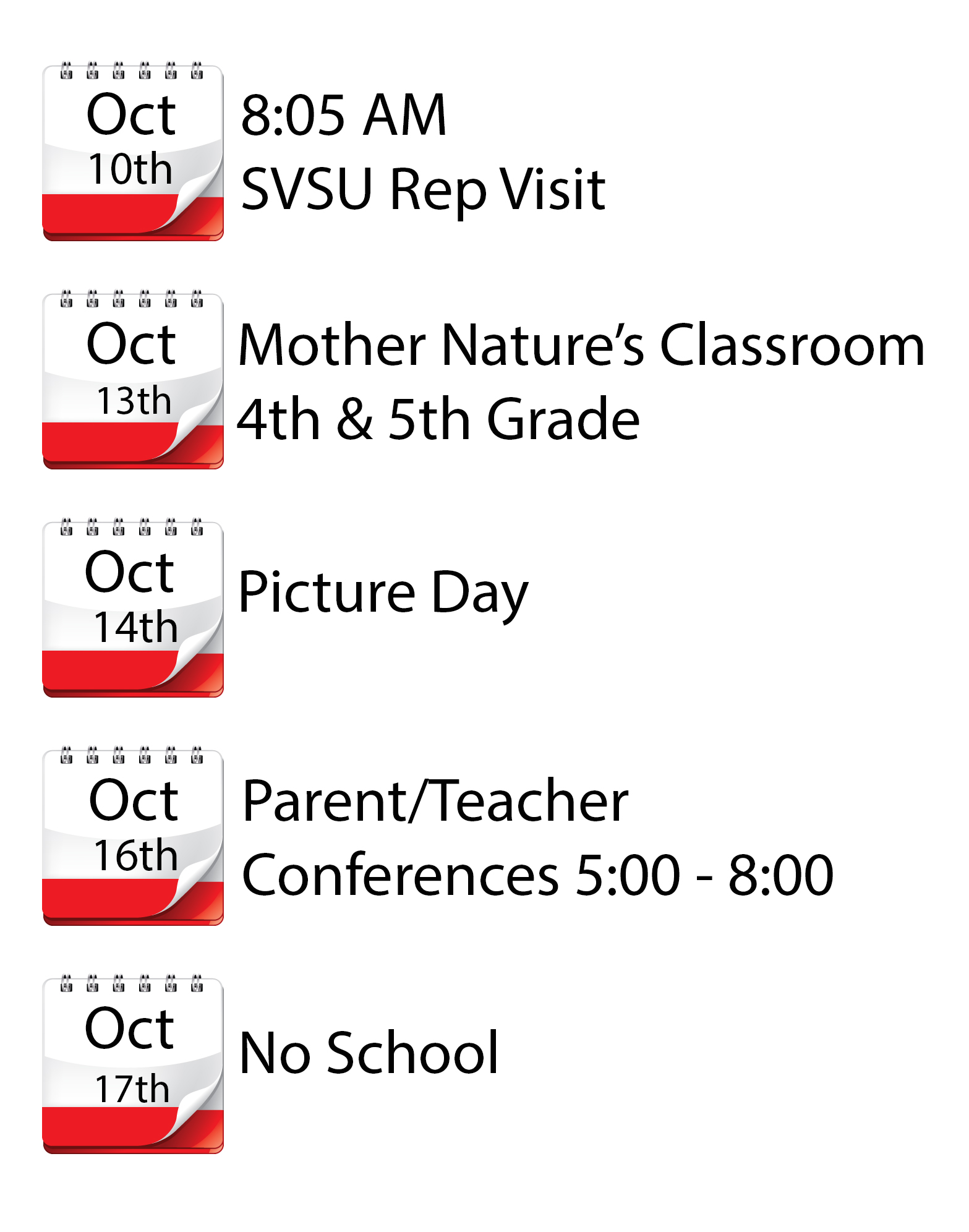 Oct
10th

8:05 AM
SVSU Rep Visit

Oct
13th

Mother Nature's Classroom
4th & 5th Grade

Oct
14th

Picture Day

Oct
16th

Parent/Teacher
Conferences 5:00 - 8:00

Oct
17th

No School